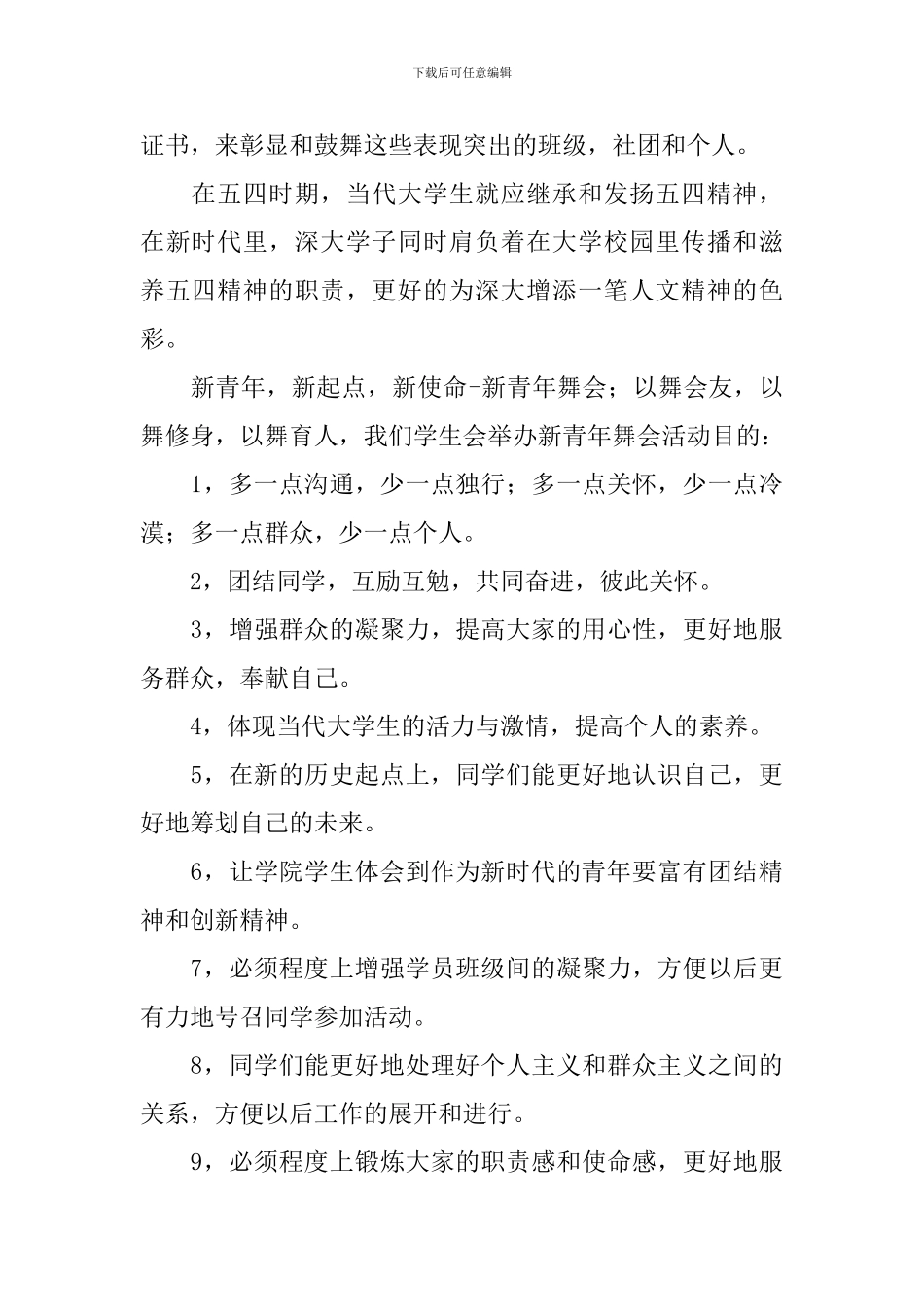 下载后可任意编辑

证书，来彰显和鼓舞这些表现突出的班级，社团和个人。

在五四时期，当代大学生就应继承和发扬五四精神，在新时代里，深大学子同时肩负着在大学校园里传播和滋养五四精神的职责，更好的为深大增添一笔人文精神的色彩。

新青年，新起点，新使命-新青年舞会；以舞会友，以舞修身，以舞育人，我们学生会举办新青年舞会活动目的：

1，多一点沟通，少一点独行；多一点关怀，少一点冷漠；多一点群众，少一点个人。

2，团结同学，互励互勉，共同奋进，彼此关怀。

3，增强群众的凝聚力，提高大家的用心性，更好地服务群众，奉献自己。

4，体现当代大学生的活力与激情，提高个人的素养。

5，在新的历史起点上，同学们能更好地认识自己，更好地筹划自己的未来。

6，让学院学生体会到作为新时代的青年要富有团结精神和创新精神。

7，必须程度上增强学员班级间的凝聚力，方便以后更有力地号召同学参加活动。

8，同学们能更好地处理好个人主义和群众主义之间的关系，方便以后工作的展开和进行。

9，必须程度上锻炼大家的职责感和使命感，更好地服